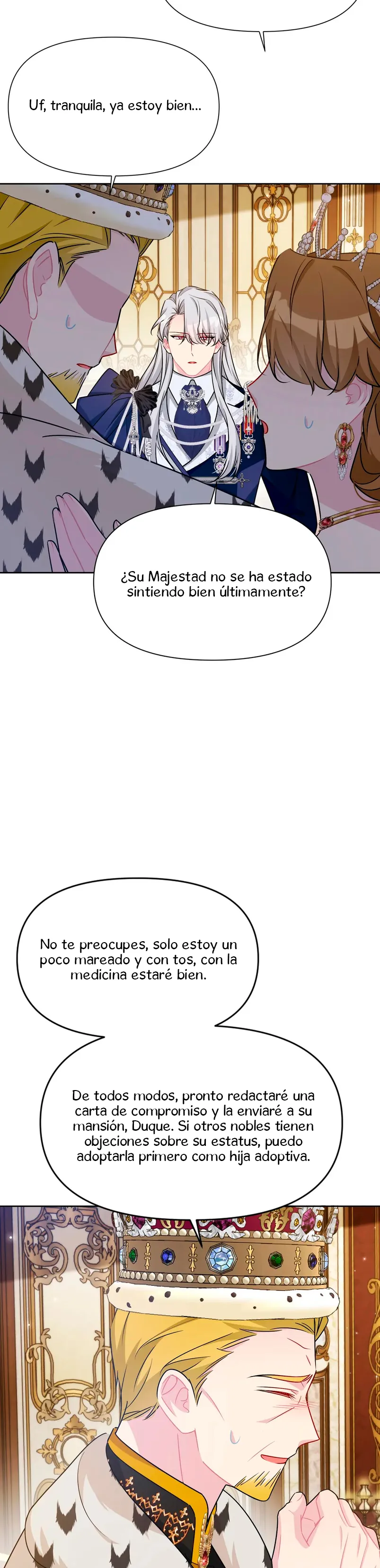 Uf, tranquila, ya estoy bien...

¿Su Majestad no se ha estado sintiendo bien últimamente?

No te preocupes, solo estoy un poco mareado y con tos, con la medicina estaré bien.

De todos modos, pronto redactaré una carta de compromiso y la enviaré a su mansión, Duque. Si otros nobles tienen objeciones sobre su estatus, puedo adoptarla primero como hija adoptiva.